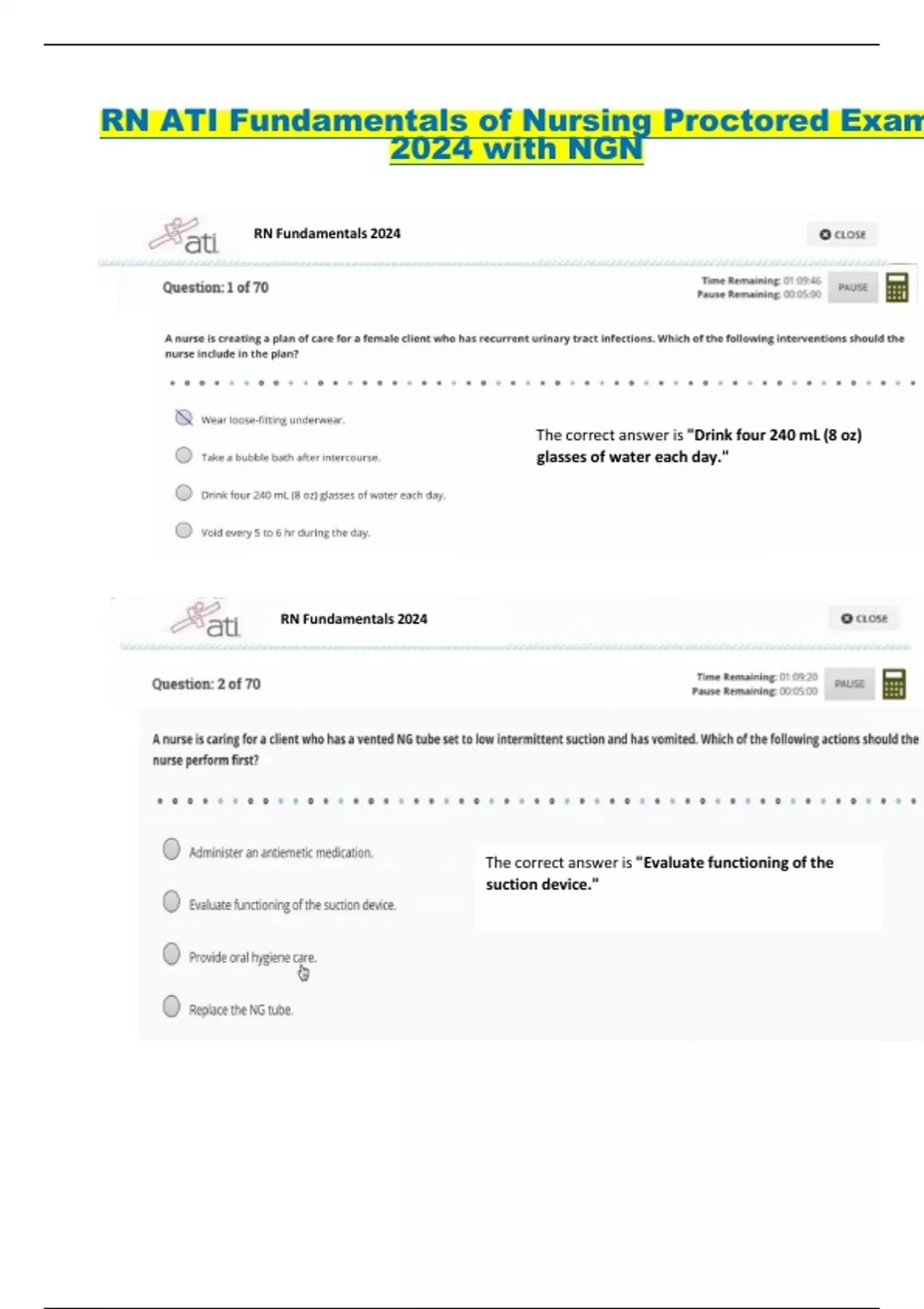 RN ATI Fundamentals of Nursing Proctored Exam 2024 with NGN

ati

RN Fundamentals 2024

CLOSE

Question: 1 of 70

Time Remaining: 01:09:46
Pause Remaining: 00:05:00

PAUSE

A nurse is creating a plan of care for a female client who has recurrent urinary tract infections. Which of the following interventions should the nurse include in the plan?

Wear loose-fitting underwear.

Take a bubble bath after intercourse.

Drink four 240 mL (8 oz) glasses of water each day.

Void every 5 to 6 hr during the day.

The correct answer is "Drink four 240 mL (8 oz) glasses of water each day."

ati

RN Fundamentals 2024

CLOSE

Question: 2 of 70

Time Remaining: 01:09:20
Pause Remaining: 00:05:00

PAUSE

A nurse is caring for a client who has a vented NG tube set to low intermittent suction and has vomited. Which of the following actions should the nurse perform first?

Administer an antiemetic medication.

Evaluate functioning of the suction device.

Provide oral hygiene care.

Replace the NG tube.

The correct answer is "Evaluate functioning of the suction device."